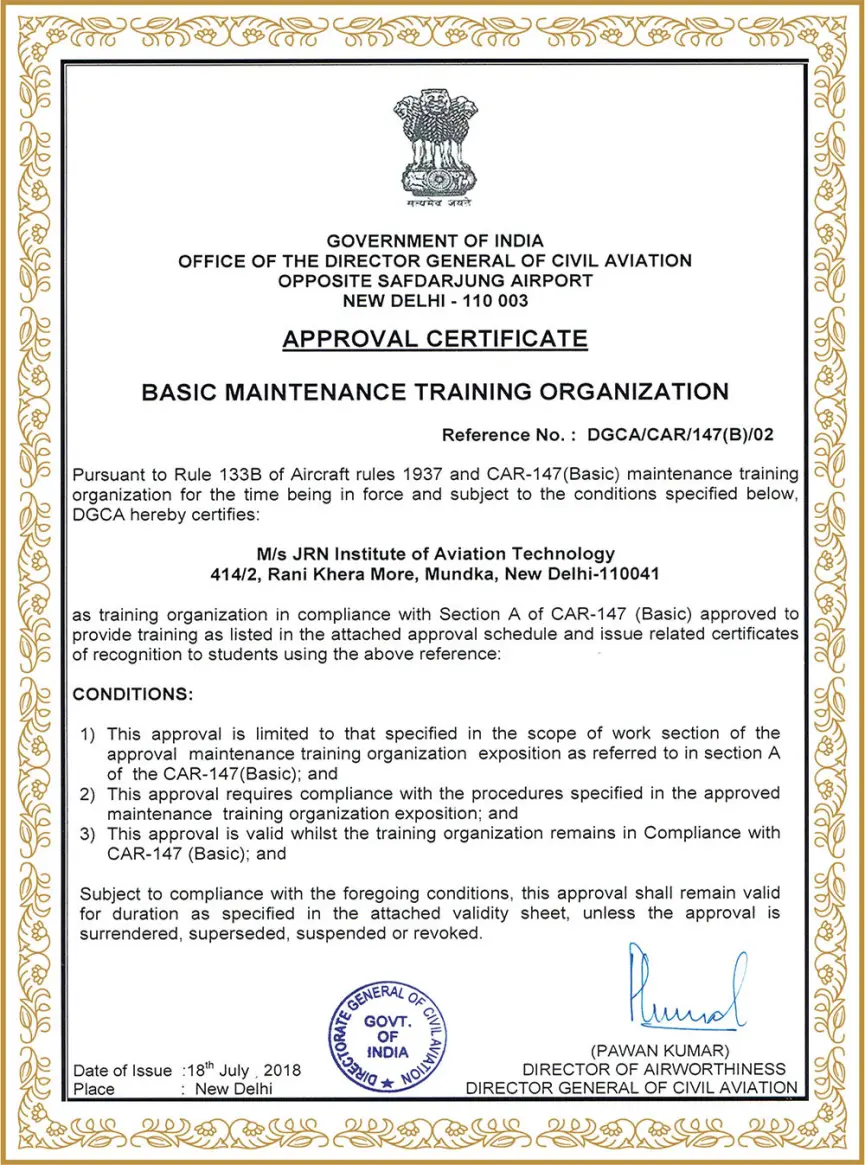 सत्यमेव जयते

GOVERNMENT OF INDIA
OFFICE OF THE DIRECTOR GENERAL OF CIVIL AVIATION
OPPOSITE SAFDARJUNG AIRPORT
NEW DELHI - 110 003

APPROVAL CERTIFICATE

BASIC MAINTENANCE TRAINING ORGANIZATION

Reference No. : DGCA/CAR/147(B)/02

Pursuant to Rule 133B of Aircraft rules 1937 and CAR-147(Basic) maintenance training organization for the time being in force and subject to the conditions specified below, DGCA hereby certifies:

M/s JRN Institute of Aviation Technology
414/2, Rani Khera More, Mundka, New Delhi-110041

as training organization in compliance with Section A of CAR-147 (Basic) approved to provide training as listed in the attached approval schedule and issue related certificates of recognition to students using the above reference:

CONDITIONS:

1) This approval is limited to that specified in the scope of work section of the approval maintenance training organization exposition as referred to in section A of the CAR-147(Basic); and
2) This approval requires compliance with the procedures specified in the approved maintenance training organization exposition; and
3) This approval is valid whilst the training organization remains in Compliance with CAR-147 (Basic); and

Subject to compliance with the foregoing conditions, this approval shall remain valid for duration as specified in the attached validity sheet, unless the approval is surrendered, superseded, suspended or revoked.

DIRECTORATE GENERAL OF CIVIL AVIATION GOVT. OF INDIA

Date of Issue :18$^{th}$ July , 2018
Place : New Delhi

(PAWAN KUMAR)
DIRECTOR OF AIRWORTHINESS
DIRECTOR GENERAL OF CIVIL AVIATION